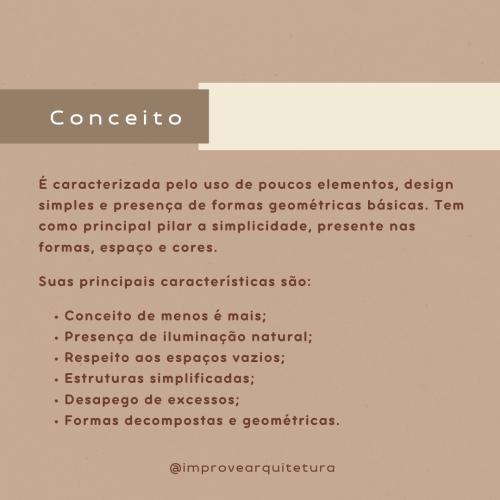 Conceito

É caracterizada pelo uso de poucos elementos, design simples e presença de formas geométricas básicas. Tem como principal pilar a simplicidade, presente nas formas, espaço e cores.

Suas principais características são:

• Conceito de menos é mais;
• Presença de iluminação natural;
• Respeito aos espaços vazios;
• Estruturas simplificadas;
• Desapego de excessos;
• Formas decompostas e geométricas.

@improvearquitetura